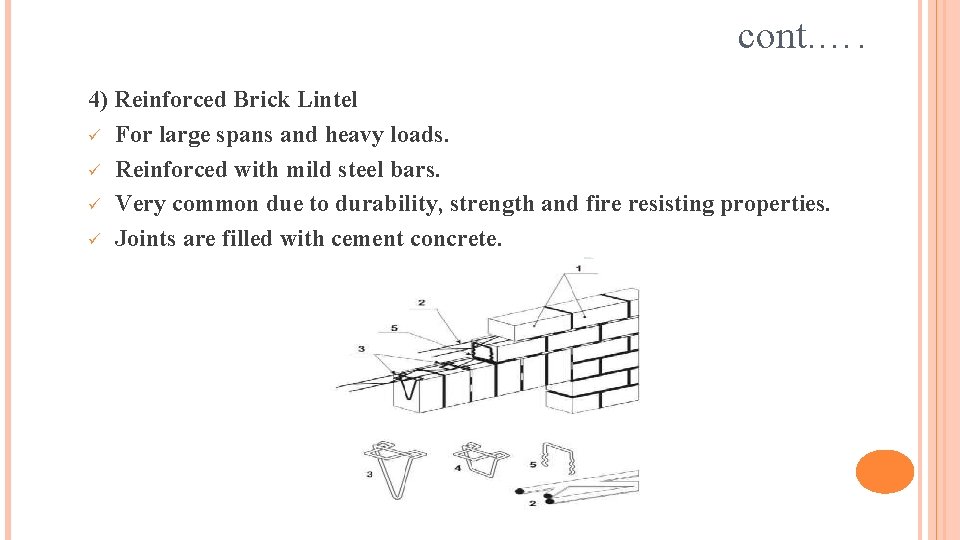 cont.….

4) Reinforced Brick Lintel

✓ For large spans and heavy loads.

✓ Reinforced with mild steel bars.

✓ Very common due to durability, strength and fire resisting properties.

✓ Joints are filled with cement concrete.

1

2

5

3

3

4

5

2